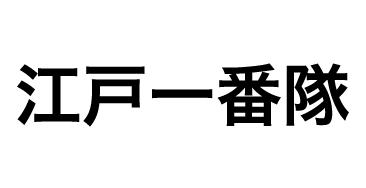 江戸一番隊